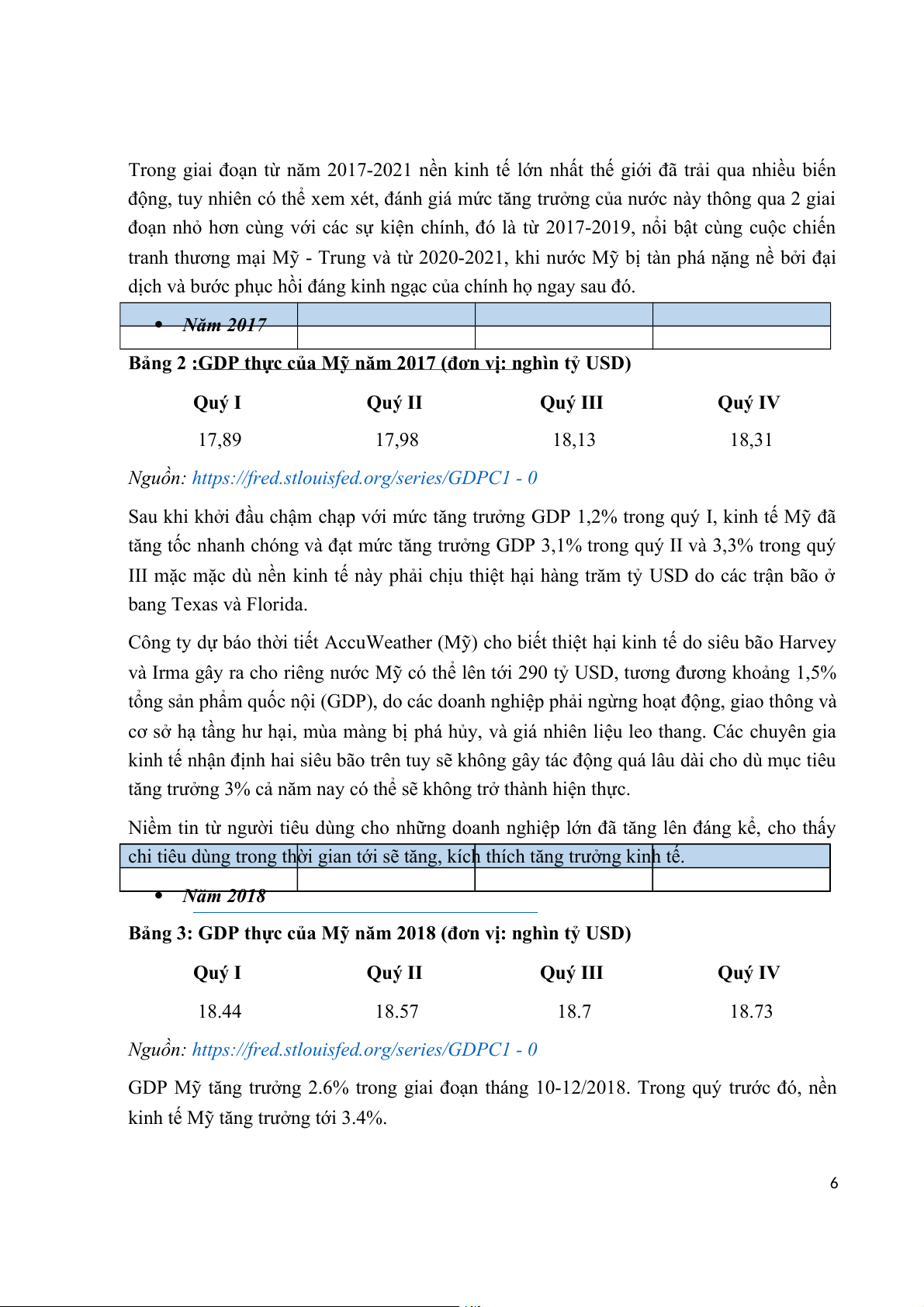 Trong giai đoạn từ năm 2017-2021 nền kinh tế lớn nhất thế giới đã trải qua nhiều biến động, tuy nhiên có thể xem xét, đánh giá mức tăng trưởng của nước này thông qua 2 giai đoạn nhỏ hơn cùng với các sự kiện chính, đó là từ 2017-2019, nổi bật cùng cuộc chiến tranh thương mại Mỹ - Trung và từ 2020-2021, khi nước Mỹ bị tàn phá nặng nề bởi đại dịch và bước phục hồi đáng kinh ngạc của chính họ ngay sau đó.

• Năm 2017

Bảng 2 :GDP thực của Mỹ năm 2017 (đơn vị: nghìn tỷ USD)

| Quý I | Quý II | Quý III | Quý IV |
|---|---|---|---|
| 17,89 | 17,98 | 18,13 | 18,31 |

Nguồn: https://fred.stlouisfed.org/series/GDPC1 - 0

Sau khi khởi đầu chậm chạp với mức tăng trưởng GDP 1,2% trong quý I, kinh tế Mỹ đã tăng tốc nhanh chóng và đạt mức tăng trưởng GDP 3,1% trong quý II và 3,3% trong quý III mặc mặc dù nền kinh tế này phải chịu thiệt hại hàng trăm tỷ USD do các trận bão ở bang Texas và Florida.

Công ty dự báo thời tiết AccuWeather (Mỹ) cho biết thiệt hại kinh tế do siêu bão Harvey và Irma gây ra cho riêng nước Mỹ có thể lên tới 290 tỷ USD, tương đương khoảng 1,5% tổng sản phẩm quốc nội (GDP), do các doanh nghiệp phải ngừng hoạt động, giao thông và cơ sở hạ tầng hư hại, mùa màng bị phá hủy, và giá nhiên liệu leo thang. Các chuyên gia kinh tế nhận định hai siêu bão trên tuy sẽ không gây tác động quá lâu dài cho dù mục tiêu tăng trưởng 3% cả năm nay có thể sẽ không trở thành hiện thực.

Niềm tin từ người tiêu dùng cho những doanh nghiệp lớn đã tăng lên đáng kể, cho thấy chi tiêu dùng trong thời gian tới sẽ tăng, kích thích tăng trưởng kinh tế.

• Năm 2018

Bảng 3: GDP thực của Mỹ năm 2018 (đơn vị: nghìn tỷ USD)

| Quý I | Quý II | Quý III | Quý IV |
|---|---|---|---|
| 18.44 | 18.57 | 18.7 | 18.73 |

Nguồn: https://fred.stlouisfed.org/series/GDPC1 - 0

GDP Mỹ tăng trưởng 2.6% trong giai đoạn tháng 10-12/2018. Trong quý trước đó, nền kinh tế Mỹ tăng trưởng tới 3.4%.

6